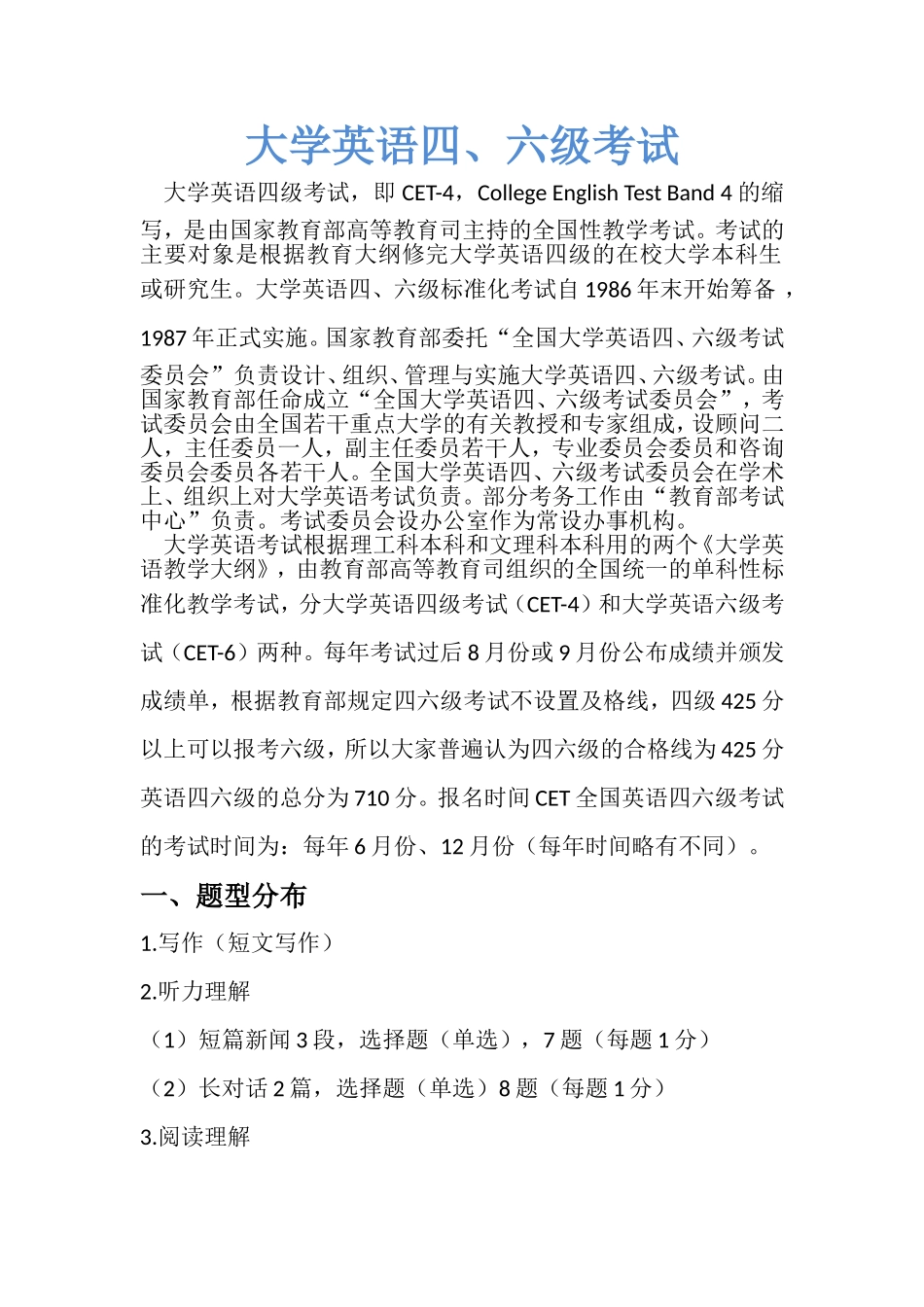 大学英语四、六级考试

大学英语四级考试，即 CET-4，College English Test Band 4 的缩写，是由国家教育部高等教育司主持的全国性教学考试。考试的主要对象是根据教育大纲修完大学英语四级的在校大学本科生或研究生。大学英语四、六级标准化考试自 1986 年末开始筹备，1987 年正式实施。国家教育部委托“全国大学英语四、六级考试委员会”负责设计、组织、管理与实施大学英语四、六级考试。由国家教育部任命成立“全国大学英语四、六级考试委员会”，考试委员会由全国若干重点大学的有关教授和专家组成，设顾问二人，主任委员一人，副主任委员若干人，专业委员会委员和咨询委员会委员各若干人。全国大学英语四、六级考试委员会在学术上、组织上对大学英语考试负责。部分考务工作由“教育部考试中心”负责。考试委员会设办公室作为常设办事机构。

大学英语考试根据理工科本科和文理科本科用的两个《大学英语教学大纲》，由教育部高等教育司组织的全国统一的单科性标准化教学考试，分大学英语四级考试（CET-4）和大学英语六级考试（CET-6）两种。每年考试过后 8 月份或 9 月份公布成绩并颁发成绩单，根据教育部规定四六级考试不设置及格线，四级 425 分以上可以报考六级，所以大家普遍认为四六级的合格线为 425 分英语四六级的总分为 710 分。报名时间 CET 全国英语四六级考试的考试时间为：每年 6 月份、12 月份（每年时间略有不同）。

一、题型分布

1.写作（短文写作）

2.听力理解

（1）短篇新闻 3 段，选择题（单选），7 题（每题 1 分）

（2）长对话 2 篇，选择题（单选）8 题（每题 1 分）

3.阅读理解